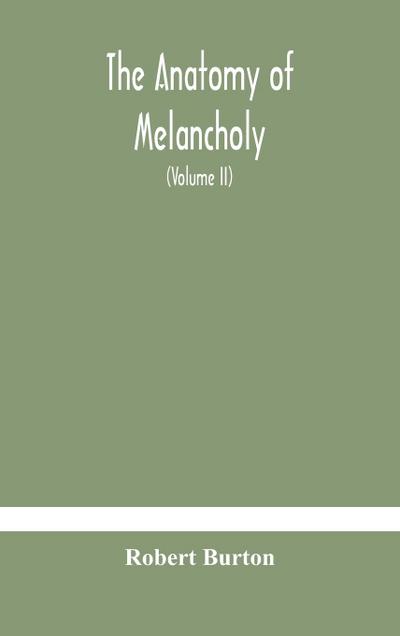 The Anatomy of Melancholy

(Volume II)

Robert Burton